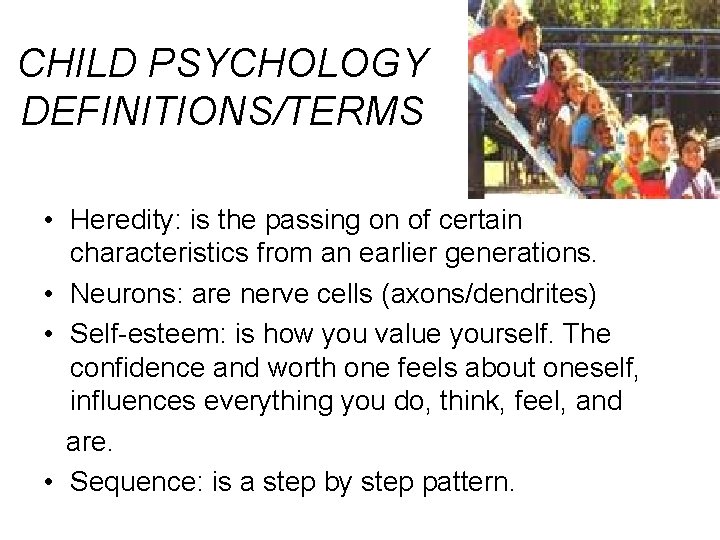 CHILD PSYCHOLOGY DEFINITIONS/TERMS

• Heredity: is the passing on of certain characteristics from an earlier generations.
• Neurons: are nerve cells (axons/dendrites)
• Self-esteem: is how you value yourself. The confidence and worth one feels about oneself, influences everything you do, think, feel, and are.
• Sequence: is a step by step pattern.